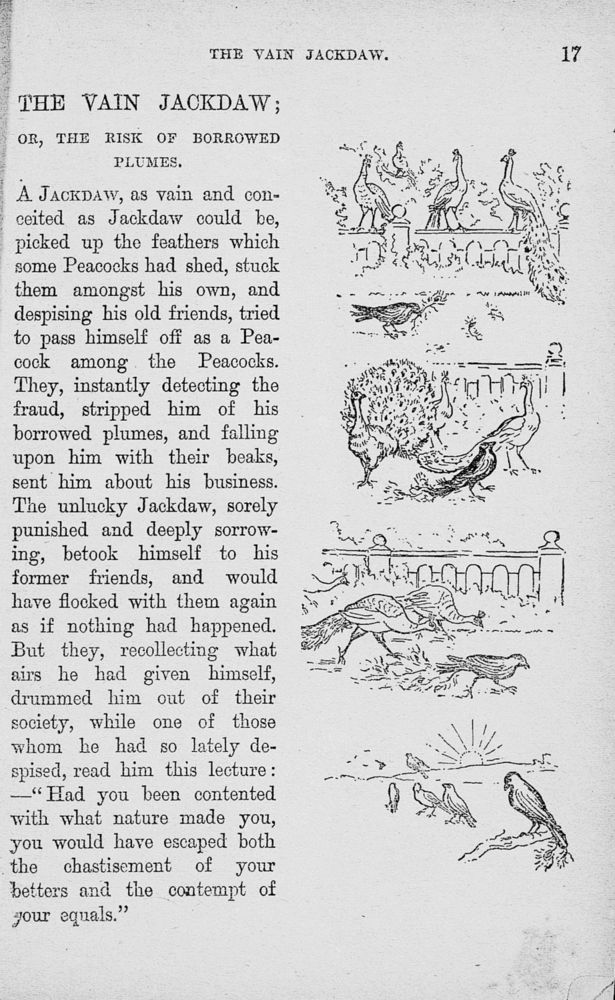 THE VAIN JACKDAW. 17

THE VAIN JACKDAW;

OR, THE RISK OF BORROWED PLUMES.

A JACKDAW, as vain and conceited as Jackdaw could be, picked up the feathers which some Peacocks had shed, stuck them amongst his own, and despising his old friends, tried to pass himself off as a Peacock among the Peacocks. They, instantly detecting the fraud, stripped him of his borrowed plumes, and falling upon him with their beaks, sent him about his business. The unlucky Jackdaw, sorely punished and deeply sorrowing, betook himself to his former friends, and would have flocked with them again as if nothing had happened. But they, recollecting what airs he had given himself, drummed him out of their society, while one of those whom he had so lately despised, read him this lecture: —"Had you been contented with what nature made you, you would have escaped both the chastisement of your betters and the contempt of your equals."